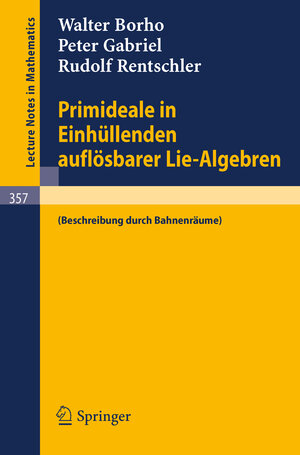 Lecture Notes in Mathematics

Walter Borho
Peter Gabriel
Rudolf Rentschler

Primideale in Einhüllenden auflösbarer Lie-Algebren

357

(Beschreibung durch Bahnenräume)

Springer